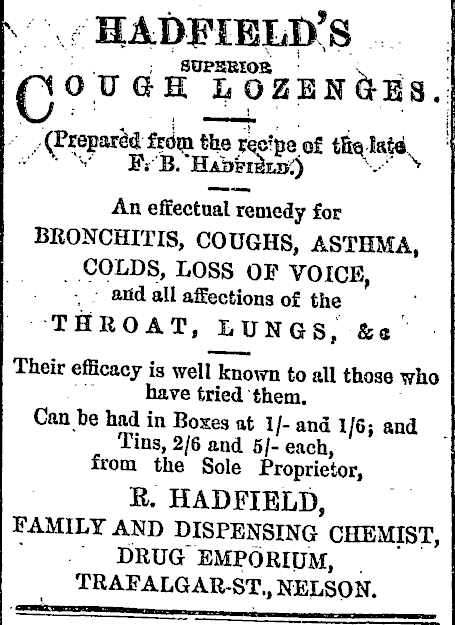 HADFIELD'S
SUPERIOR
COUGH LOZENGES.

(Prepared from the recipe of the late F. B. HADFIELD.)

An effectual remedy for
BRONCHITIS, COUGHS, ASTHMA,
COLDS, LOSS OF VOICE,
and all affections of the
THROAT, LUNGS, &c

Their efficacy is well known to all those who have tried them.
Can be had in Boxes at 1/- and 1/6; and Tins, 2/6 and 5/- each,
from the Sole Proprietor,
R. HADFIELD,
FAMILY AND DISPENSING CHEMIST,
DRUG EMPORIUM,
TRAFALGAR-ST., NELSON.